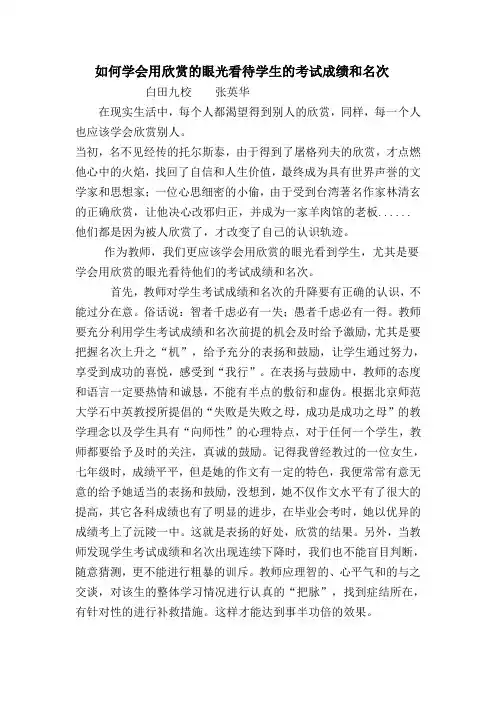 如何学会用欣赏的眼光看待学生的考试成绩和名次

白田九校　　张英华

在现实生活中，每个人都渴望得到别人的欣赏，同样，每一个人也应该学会欣赏别人。

当初，名不见经传的托尔斯泰，由于得到了屠格列夫的欣赏，才点燃他心中的火焰，找回了自信和人生价值，最终成为具有世界声誉的文学家和思想家；一位心思细密的小偷，由于受到台湾著名作家林清玄的正确欣赏，让他决心改邪归正，并成为一家羊肉馆的老板......他们都是因为被人欣赏了，才改变了自己的认识轨迹。

作为教师，我们更应该学会用欣赏的眼光看到学生，尤其是要学会用欣赏的眼光看待他们的考试成绩和名次。

首先，教师对学生考试成绩和名次的升降要有正确的认识，不能过分在意。俗话说：智者千虑必有一失；愚者千虑必有一得。教师要充分利用学生考试成绩和名次前提的机会及时给予激励，尤其是要把握名次上升之“机”，给予充分的表扬和鼓励，让学生通过努力，享受到成功的喜悦，感受到“我行”。在表扬与鼓励中，教师的态度和语言一定要热情和诚恳，不能有半点的敷衍和虚伪。根据北京师范大学石中英教授所提倡的“失败是失败之母，成功是成功之母”的教学理念以及学生具有“向师性”的心理特点，对于任何一个学生，教师都要给予及时的关注，真诚的鼓励。记得我曾经教过的一位女生，七年级时，成绩平平，但是她的作文有一定的特色，我便常常有意无意的给予她适当的表扬和鼓励，没想到，她不仅作文水平有了很大的提高，其它各科成绩也有了明显的进步，在毕业会考时，她以优异的成绩考上了沅陵一中。这就是表扬的好处，欣赏的结果。另外，当教师发现学生考试成绩和名次出现连续下降时，我们也不能盲目判断，随意猜测，更不能进行粗暴的训斥。教师应理智的、心平气和的与之交谈，对该生的整体学习情况进行认真的“把脉”，找到症结所在，有针对性的进行补救措施。这样才能达到事半功倍的效果。